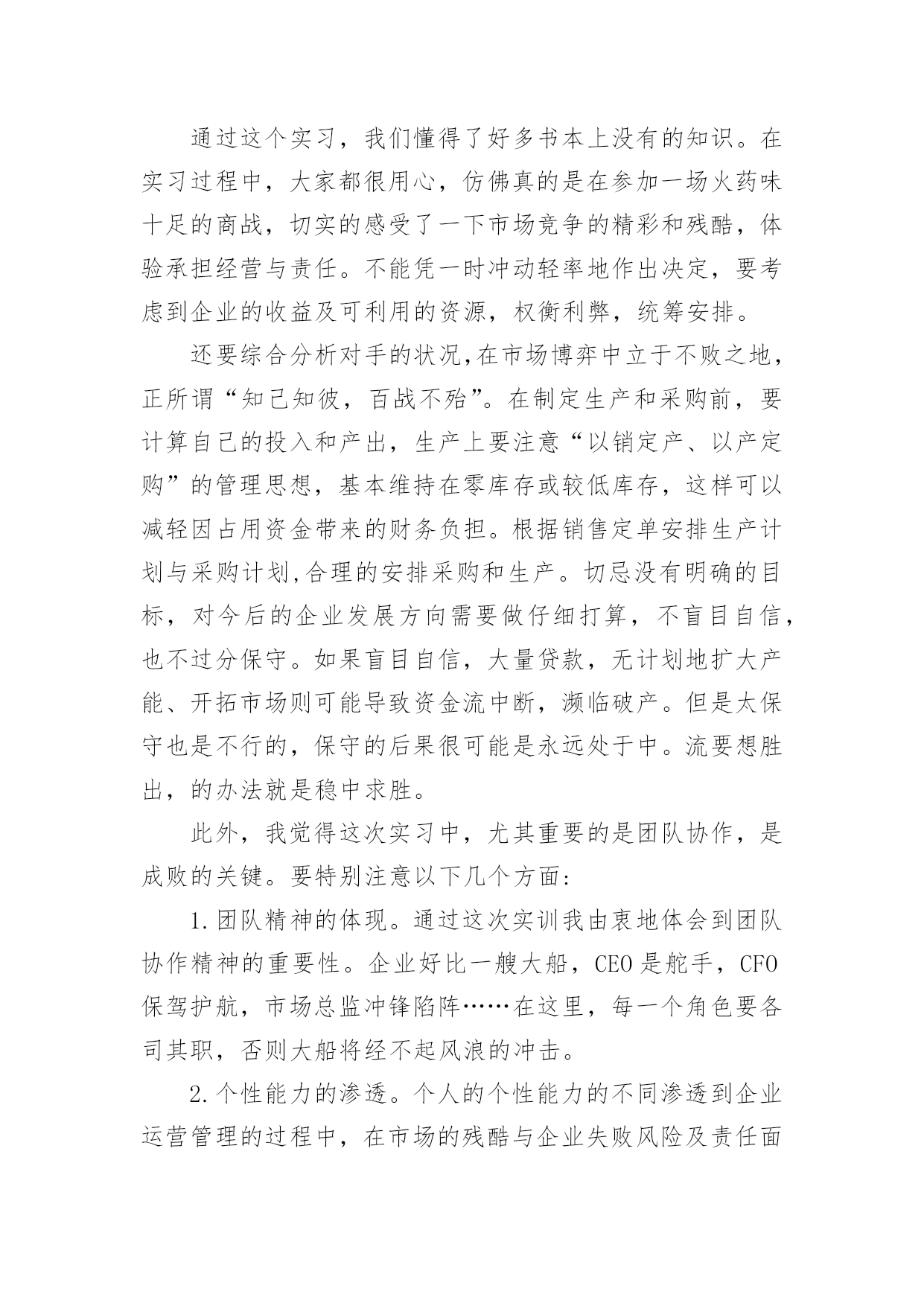 通过这个实习，我们懂得了好多书本上没有的知识。在实习过程中，大家都很用心，仿佛真的是在参加一场火药味十足的商战，切实的感受了一下市场竞争的精彩和残酷，体验承担经营与责任。不能凭一时冲动轻率地作出决定，要考虑到企业的收益及可利用的资源，权衡利弊，统筹安排。

还要综合分析对手的状况,在市场博弈中立于不败之地，正所谓“知己知彼，百战不殆”。在制定生产和采购前，要计算自己的投入和产出，生产上要注意“以销定产、以产定购”的管理思想，基本维持在零库存或较低库存，这样可以减轻因占用资金带来的财务负担。根据销售定单安排生产计划与采购计划,合理的安排采购和生产。切忌没有明确的目标，对今后的企业发展方向需要做仔细打算，不盲目自信，也不过分保守。如果盲目自信，大量贷款，无计划地扩大产能、开拓市场则可能导致资金流中断，濒临破产。但是太保守也是不行的，保守的后果很可能是永远处于中。流要想胜出，的办法就是稳中求胜。

此外，我觉得这次实习中，尤其重要的是团队协作，是成败的关键。要特别注意以下几个方面:

1.团队精神的体现。通过这次实训我由衷地体会到团队协作精神的重要性。企业好比一艘大船，CEO是舵手，CFO保驾护航，市场总监冲锋陷阵……在这里，每一个角色要各司其职，否则大船将经不起风浪的冲击。

2.个性能力的渗透。个人的个性能力的不同渗透到企业运营管理的过程中，在市场的残酷与企业失败风险及责任面